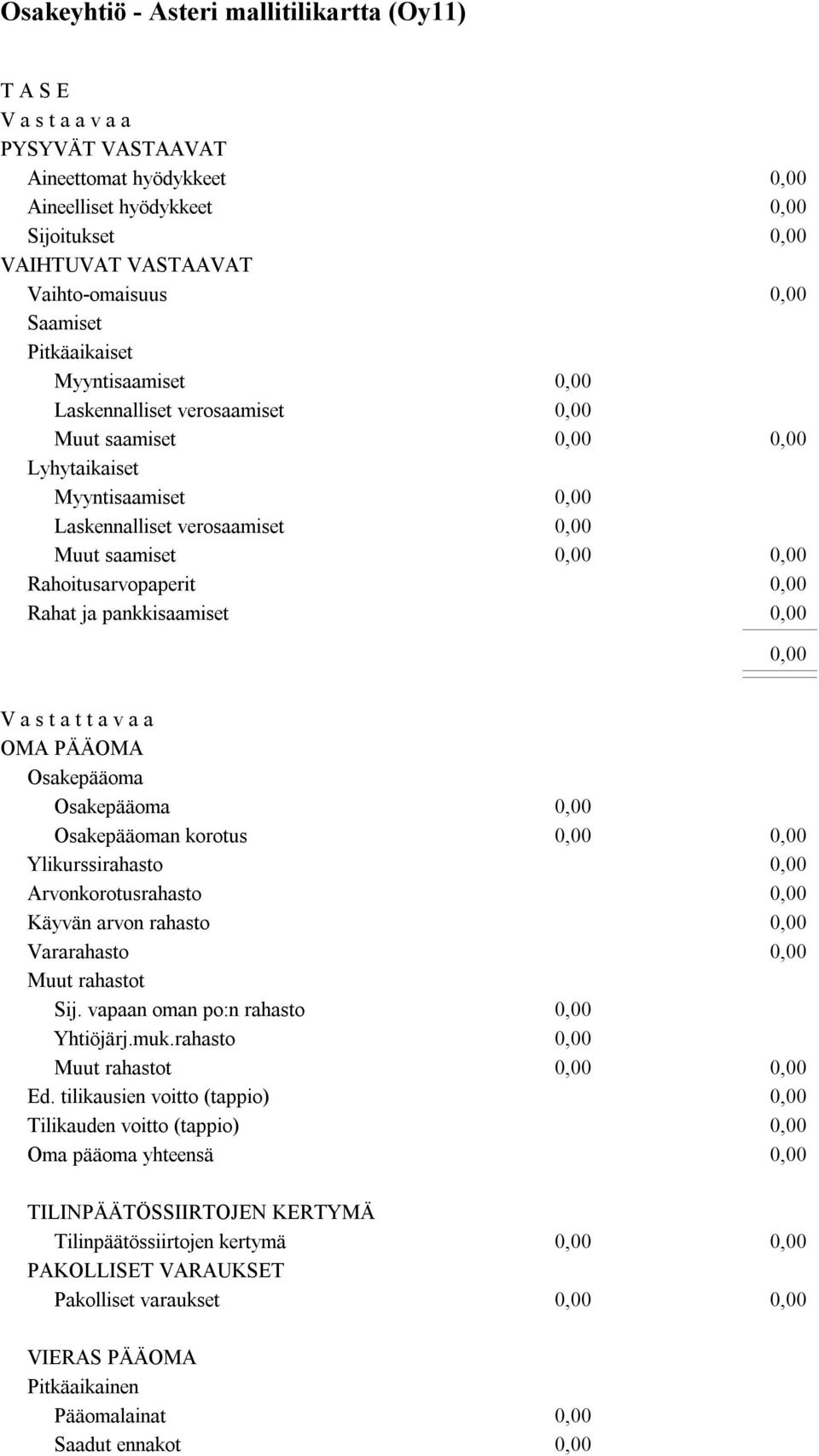 Osakeyhtiö - Asteri mallitilikartta (Oy11)

T A S E
V a s t a a v a a
PYSYVÄT VASTAAVAT
Aineettomat hyödykkeet 0,00
Aineelliset hyödykkeet 0,00
Sijoitukset 0,00
VAIHTUVAT VASTAAVAT
Vaihto-omaisuus 0,00
Saamiset
Pitkäaikaiset
Myyntisaamiset 0,00
Laskennalliset verosaamiset 0,00
Muut saamiset 0,00 0,00
Lyhytaikaiset
Myyntisaamiset 0,00
Laskennalliset verosaamiset 0,00
Muut saamiset 0,00 0,00
Rahoitusarvopaperit 0,00
Rahat ja pankkisaamiset 0,00
0,00

V a s t a t t a v a a
OMA PÄÄOMA
Osakepääoma
Osakepääoma 0,00
Osakepääoman korotus 0,00 0,00
Ylikurssirahasto 0,00
Arvonkorotusrahasto 0,00
Käyvän arvon rahasto 0,00
Vararahasto 0,00
Muut rahastot
Sij. vapaan oman po:n rahasto 0,00
Yhtiöjärj.muk.rahasto 0,00
Muut rahastot 0,00 0,00
Ed. tilikausien voitto (tappio) 0,00
Tilikauden voitto (tappio) 0,00
Oma pääoma yhteensä 0,00

TILINPÄÄTÖSSIIRTOJEN KERTYMÄ
Tilinpäätössiirtojen kertymä 0,00 0,00
PAKOLLISET VARAUKSET
Pakolliset varaukset 0,00 0,00

VIERAS PÄÄOMA
Pitkäaikainen
Pääomalainat 0,00
Saadut ennakot 0,00